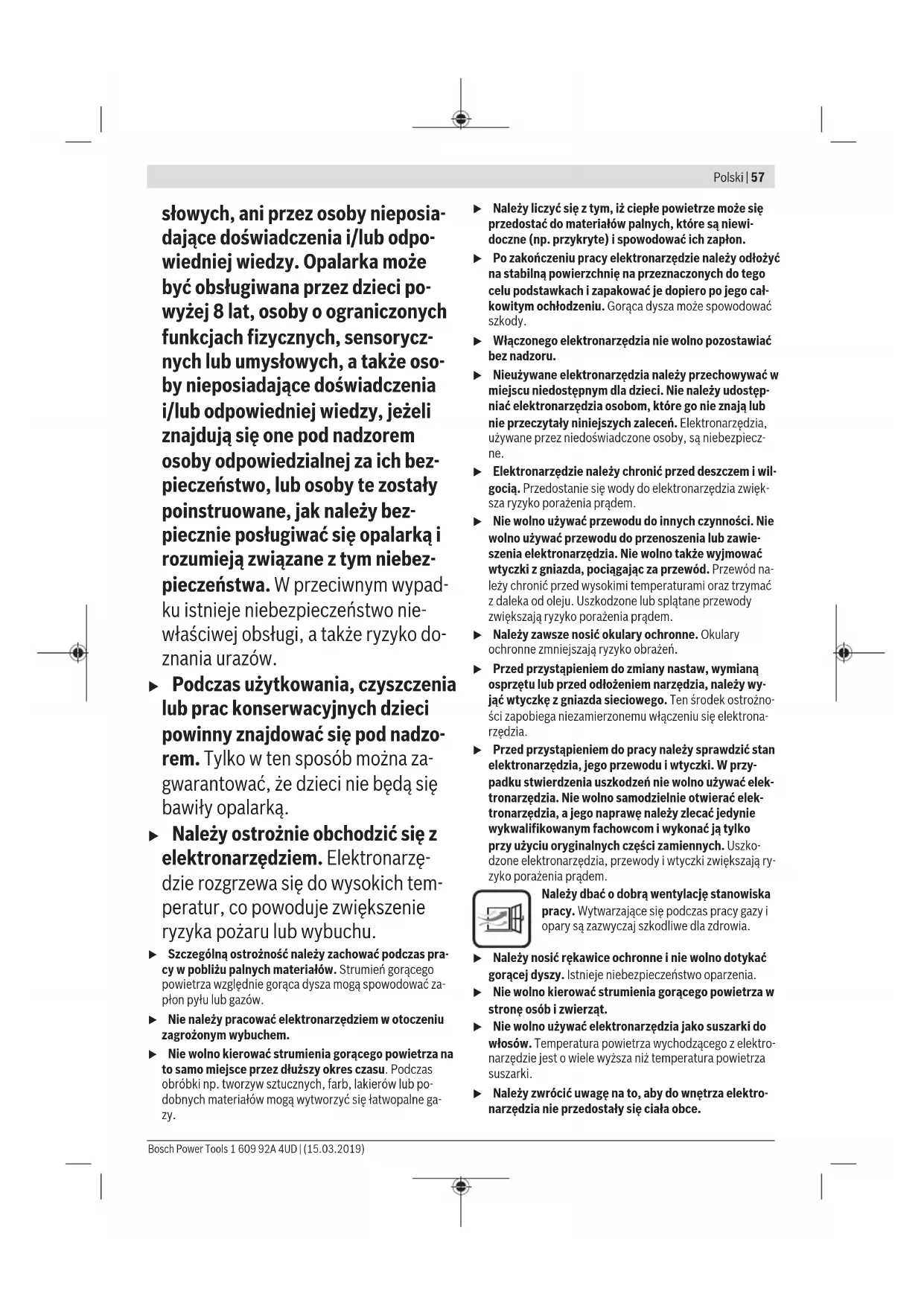 Polski | 57

słowych, ani przez osoby nieposiadające doświadczenia i/lub odpowiedniej wiedzy. Opalarka może być obsługiwana przez dzieci powyżej 8 lat, osoby o ograniczonych funkcjach fizycznych, sensorycznych lub umysłowych, a także osoby nieposiadające doświadczenia i/lub odpowiedniej wiedzy, jeżeli znajdują się one pod nadzorem osoby odpowiedzialnej za ich bezpieczeństwo, lub osoby te zostały poinstruowane, jak należy bezpiecznie posługiwać się opalarką i rozumieją związane z tym niebezpieczeństwa. W przeciwnym wypadku istnieje niebezpieczeństwo niewłaściwej obsługi, a także ryzyko doznania urazów.

▶ Podczas użytkowania, czyszczenia lub prac konserwacyjnych dzieci powinny znajdować się pod nadzorem. Tylko w ten sposób można zagwarantować, że dzieci nie będą się bawiły opalarką.

▶ Należy ostrożnie obchodzić się z elektronarzędziem. Elektronarzędzie rozgrzewa się do wysokich temperatur, co powoduje zwiększenie ryzyka pożaru lub wybuchu.

▶ Szczególną ostrożność należy zachować podczas pracy w pobliżu palnych materiałów. Strumień gorącego powietrza względnie gorąca dysza mogą spowodować zapłon pyłu lub gazów.

▶ Nie należy pracować elektronarzędziem w otoczeniu zagrożonym wybuchem.

▶ Nie wolno kierować strumienia gorącego powietrza na to samo miejsce przez dłuższy okres czasu. Podczas obróbki np. tworzyw sztucznych, farb, lakierów lub podobnych materiałów mogą wytworzyć się łatwopalne gazy.

▶ Należy liczyć się z tym, iż ciepłe powietrze może się przedostać do materiałów palnych, które są niewidoczne (np. przykryte) i spowodować ich zapłon.

▶ Po zakończeniu pracy elektronarzędzie należy odłożyć na stabilną powierzchnię na przeznaczonych do tego celu podstawkach i zapakować je dopiero po jego całkowitym ochłodzeniu. Gorąca dysza może spowodować szkody.

▶ Włączonego elektronarzędzia nie wolno pozostawiać bez nadzoru.

▶ Nieużywane elektronarzędzia należy przechowywać w miejscu niedostępnym dla dzieci. Nie należy udostępniać elektronarzędzia osobom, które go nie znają lub nie przeczytały niniejszych zaleceń. Elektronarzędzia, używane przez niedoświadczone osoby, są niebezpieczne.

▶ Elektronarzędzie należy chronić przed deszczem i wilgocią. Przedostanie się wody do elektronarzędzia zwiększa ryzyko porażenia prądem.

▶ Nie wolno używać przewodu do innych czynności. Nie wolno używać przewodu do przenoszenia lub zawieszenia elektronarzędzia. Nie wolno także wyjmować wtyczki z gniazda, pociągając za przewód. Przewód należy chronić przed wysokimi temperaturami oraz trzymać z daleka od oleju. Uszkodzone lub splątane przewody zwiększają ryzyko porażenia prądem.

▶ Należy zawsze nosić okulary ochronne. Okulary ochronne zmniejszają ryzyko obrażeń.

▶ Przed przystąpieniem do zmiany nastaw, wymianą osprzętu lub przed odłożeniem narzędzia, należy wyjąć wtyczkę z gniazda sieciowego. Ten środek ostrożności zapobiega niezamierzonemu włączeniu się elektronarzędzia.

▶ Przed przystąpieniem do pracy należy sprawdzić stan elektronarzędzia, jego przewodu i wtyczki. W przypadku stwierdzenia uszkodzeń nie wolno używać elektronarzędzia. Nie wolno samodzielnie otwierać elektronarzędzia, a jego naprawę należy zlecać jedynie wykwalifikowanym fachowcom i wykonać ją tylko przy użyciu oryginalnych części zamiennych. Uszkodzone elektronarzędzia, przewody i wtyczki zwiększają ryzyko porażenia prądem.

Należy dbać o dobrą wentylację stanowiska pracy. Wytwarzające się podczas pracy gazy i opary są zazwyczaj szkodliwe dla zdrowia.

▶ Należy nosić rękawice ochronne i nie wolno dotykać gorącej dyszy. Istnieje niebezpieczeństwo oparzenia.

▶ Nie wolno kierować strumienia gorącego powietrza w stronę osób i zwierząt.

▶ Nie wolno używać elektronarzędzia jako suszarki do włosów. Temperatura powietrza wychodzącego z elektronarzędzie jest o wiele wyższa niż temperatura powietrza suszarki.

▶ Należy zwrócić uwagę na to, aby do wnętrza elektronarzędzia nie przedostały się ciała obce.

Bosch Power Tools 1 609 92A 4UD | (15.03.2019)